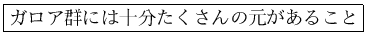 ガロア群には十分たくさんの元があること